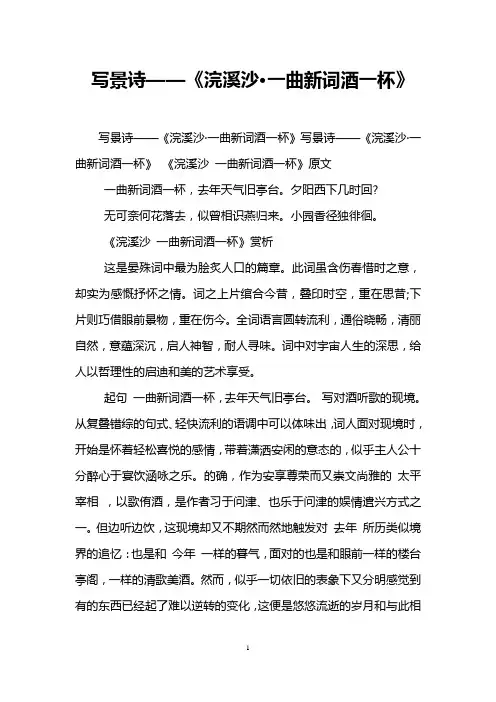 写景诗——《浣溪沙·一曲新词酒一杯》

写景诗——《浣溪沙·一曲新词酒一杯》写景诗——《浣溪沙·一曲新词酒一杯》 《浣溪沙 一曲新词酒一杯》原文

一曲新词酒一杯，去年天气旧亭台。夕阳西下几时回?

无可奈何花落去，似曾相识燕归来。小园香径独徘徊。

《浣溪沙 一曲新词酒一杯》赏析

这是晏殊词中最为脍炙人口的篇章。此词虽含伤春惜时之意，却实为感慨抒怀之情。词之上片绾合今昔，叠印时空，重在思昔;下片则巧借眼前景物，重在伤今。全词语言圆转流利，通俗晓畅，清丽自然，意蕴深沉，启人神智，耐人寻味。词中对宇宙人生的深思，给人以哲理性的启迪和美的艺术享受。

起句 一曲新词酒一杯，去年天气旧亭台。 写对酒听歌的现境。从复叠错综的句式、轻快流利的语调中可以体味出，词人面对现境时，开始是怀着轻松喜悦的感情，带着潇洒安闲的意态的，似乎主人公十分醉心于宴饮涵咏之乐。的确，作为安享尊荣而又崇文尚雅的 太平宰相 ，以歌侑酒，是作者习于问津、也乐于问津的娱情遣兴方式之一。但边听边饮，这现境却又不期然而然地触发对 去年 所历类似境界的追忆：也是和 今年 一样的暮气，面对的也是和眼前一样的楼台亭阁，一样的清歌美酒。然而，似乎一切依旧的表象下又分明感觉到有的东西已经起了难以逆转的变化，这便是悠悠流逝的岁月和与此相

1